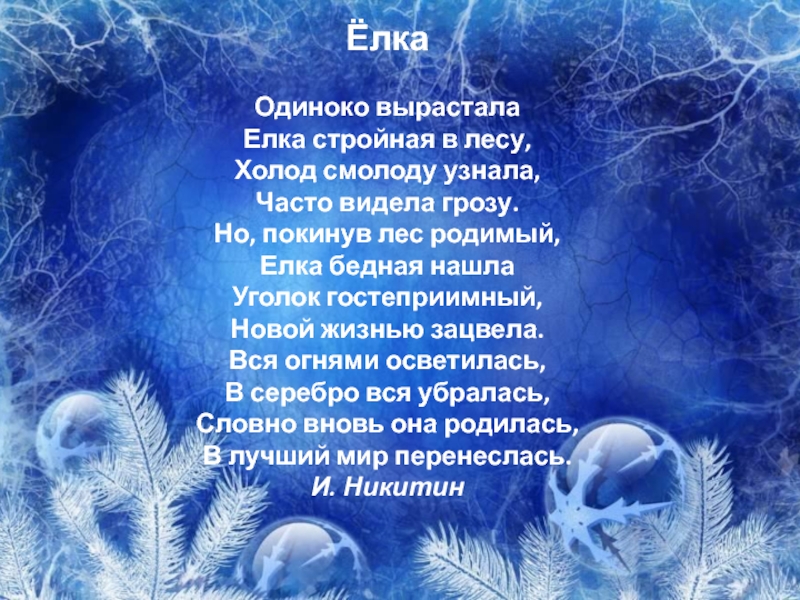 Ёлка

Одиноко вырастала
Елка стройная в лесу,
Холод смолоду узнала,
Часто видела грозу.
Но, покинув лес родимый,
Елка бедная нашла
Уголок гостеприимный,
Новой жизнью зацвела.
Вся огнями осветилась,
В серебро вся убралась,
Словно вновь она родилась,
В лучший мир перенеслась.
И. Никитин